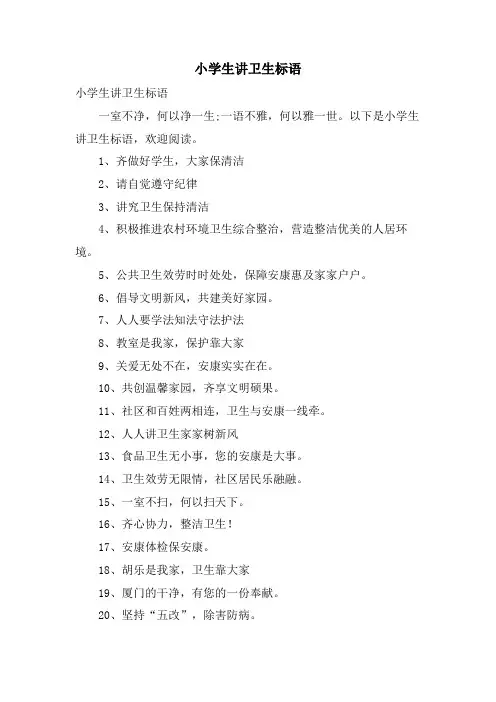 小学生讲卫生标语

小学生讲卫生标语

一室不净，何以净一生;一语不雅，何以雅一世。以下是小学生讲卫生标语，欢迎阅读。

1、齐做好学生，大家保清洁

2、请自觉遵守纪律

3、讲究卫生保持清洁

4、积极推进农村环境卫生综合整治，营造整洁优美的人居环境。

5、公共卫生效劳时时处处，保障安康惠及家家户户。

6、倡导文明新风，共建美好家园。

7、人人要学法知法守法护法

8、教室是我家，保护靠大家

9、关爱无处不在，安康实实在在。

10、共创温馨家园，齐享文明硕果。

11、社区和百姓两相连，卫生与安康一线牵。

12、人人讲卫生家家树新风

13、食品卫生无小事，您的安康是大事。

14、卫生效劳无限情，社区居民乐融融。

15、一室不扫，何以扫天下。

16、齐心协力，整洁卫生！

17、安康体检保安康。

18、胡乐是我家，卫生靠大家

19、厦门的干净，有您的一份奉献。

20、坚持“五改”，除害防病。